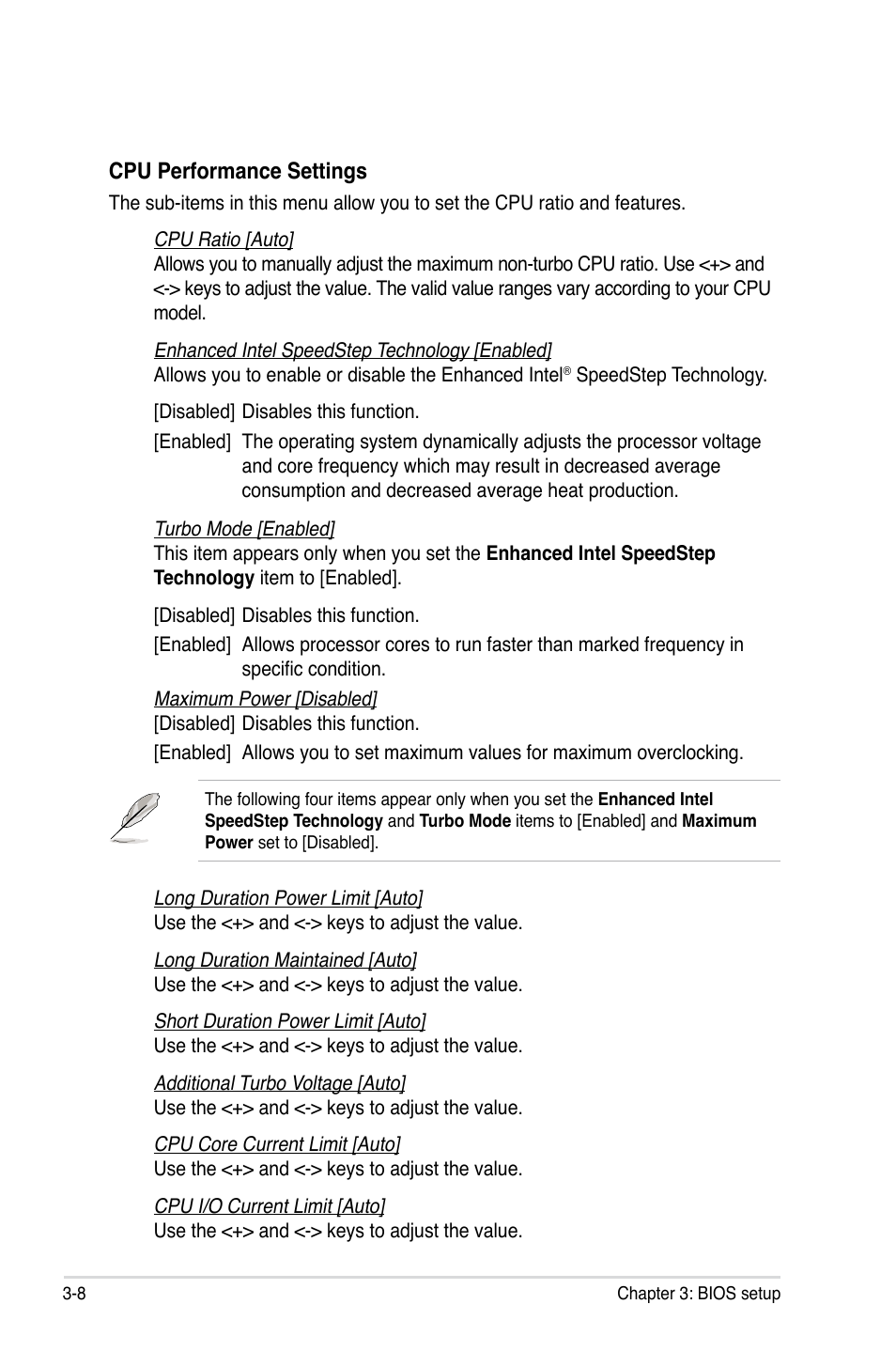 CPU Performance Settings

The sub-items in this menu allow you to set the CPU ratio and features.

CPU Ratio [Auto]
Allows you to manually adjust the maximum non-turbo CPU ratio. Use <+> and <-> keys to adjust the value. The valid value ranges vary according to your CPU model.

Enhanced Intel SpeedStep Technology [Enabled]
Allows you to enable or disable the Enhanced Intel® SpeedStep Technology.

[Disabled] Disables this function.

[Enabled] The operating system dynamically adjusts the processor voltage and core frequency which may result in decreased average consumption and decreased average heat production.

Turbo Mode [Enabled]
This item appears only when you set the Enhanced Intel SpeedStep Technology item to [Enabled].

[Disabled] Disables this function.

[Enabled] Allows processor cores to run faster than marked frequency in specific condition.

Maximum Power [Disabled]
[Disabled] Disables this function.

[Enabled] Allows you to set maximum values for maximum overclocking.

The following four items appear only when you set the Enhanced Intel SpeedStep Technology and Turbo Mode items to [Enabled] and Maximum Power set to [Disabled].

Long Duration Power Limit [Auto]
Use the <+> and <-> keys to adjust the value.

Long Duration Maintained [Auto]
Use the <+> and <-> keys to adjust the value.

Short Duration Power Limit [Auto]
Use the <+> and <-> keys to adjust the value.

Additional Turbo Voltage [Auto]
Use the <+> and <-> keys to adjust the value.

CPU Core Current Limit [Auto]
Use the <+> and <-> keys to adjust the value.

CPU I/O Current Limit [Auto]
Use the <+> and <-> keys to adjust the value.

3-8

Chapter 3: BIOS setup